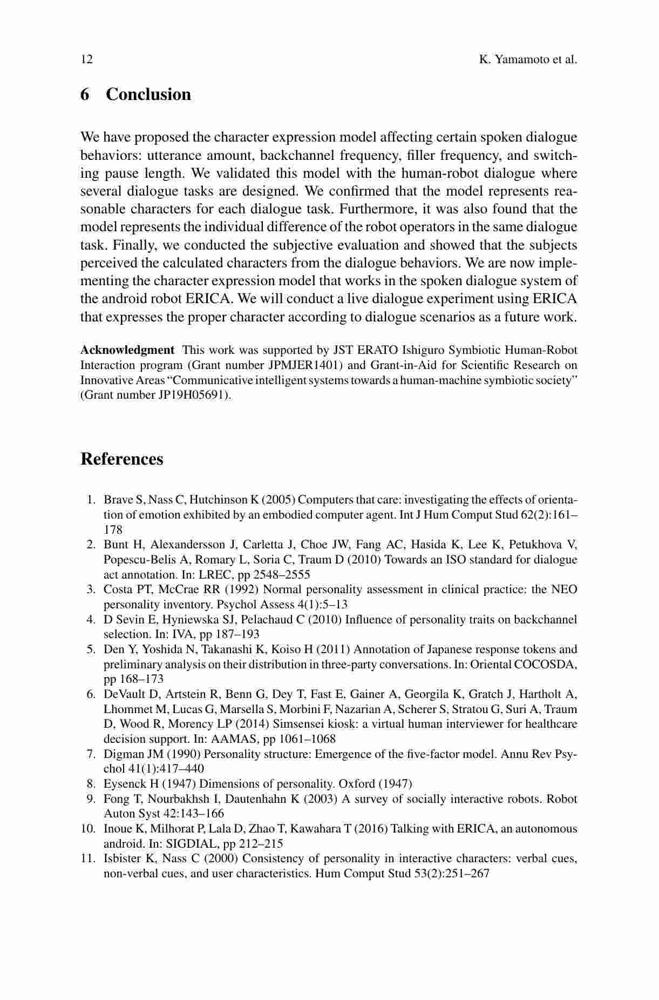 12 K. Yamamoto et al.

6 Conclusion

We have proposed the character expression model affecting certain spoken dialogue behaviors: utterance amount, backchannel frequency, filler frequency, and switching pause length. We validated this model with the human-robot dialogue where several dialogue tasks are designed. We confirmed that the model represents reasonable characters for each dialogue task. Furthermore, it was also found that the model represents the individual difference of the robot operators in the same dialogue task. Finally, we conducted the subjective evaluation and showed that the subjects perceived the calculated characters from the dialogue behaviors. We are now implementing the character expression model that works in the spoken dialogue system of the android robot ERICA. We will conduct a live dialogue experiment using ERICA that expresses the proper character according to dialogue scenarios as a future work.

Acknowledgment This work was supported by JST ERATO Ishiguro Symbiotic Human-Robot Interaction program (Grant number JPMJER1401) and Grant-in-Aid for Scientific Research on Innovative Areas "Communicative intelligent systems towards a human-machine symbiotic society" (Grant number JP19H05691).

References

1. Brave S, Nass C, Hutchinson K (2005) Computers that care: investigating the effects of orientation of emotion exhibited by an embodied computer agent. Int J Hum Comput Stud 62(2):161–178
2. Bunt H, Alexandersson J, Carletta J, Choe JW, Fang AC, Hasida K, Lee K, Petukhova V, Popescu-Belis A, Romary L, Soria C, Traum D (2010) Towards an ISO standard for dialogue act annotation. In: LREC, pp 2548–2555
3. Costa PT, McCrae RR (1992) Normal personality assessment in clinical practice: the NEO personality inventory. Psychol Assess 4(1):5–13
4. D Sevin E, Hyniewska SJ, Pelachaud C (2010) Influence of personality traits on backchannel selection. In: IVA, pp 187–193
5. Den Y, Yoshida N, Takanashi K, Koiso H (2011) Annotation of Japanese response tokens and preliminary analysis on their distribution in three-party conversations. In: Oriental COCOSDA, pp 168–173
6. DeVault D, Artstein R, Benn G, Dey T, Fast E, Gainer A, Georgila K, Gratch J, Hartholt A, Lhommet M, Lucas G, Marsella S, Morbini F, Nazarian A, Scherer S, Stratou G, Suri A, Traum D, Wood R, Morency LP (2014) Simsensei kiosk: a virtual human interviewer for healthcare decision support. In: AAMAS, pp 1061–1068
7. Digman JM (1990) Personality structure: Emergence of the five-factor model. Annu Rev Psychol 41(1):417–440
8. Eysenck H (1947) Dimensions of personality. Oxford (1947)
9. Fong T, Nourbakhsh I, Dautenhahn K (2003) A survey of socially interactive robots. Robot Auton Syst 42:143–166
10. Inoue K, Milhorat P, Lala D, Zhao T, Kawahara T (2016) Talking with ERICA, an autonomous android. In: SIGDIAL, pp 212–215
11. Isbister K, Nass C (2000) Consistency of personality in interactive characters: verbal cues, non-verbal cues, and user characteristics. Hum Comput Stud 53(2):251–267